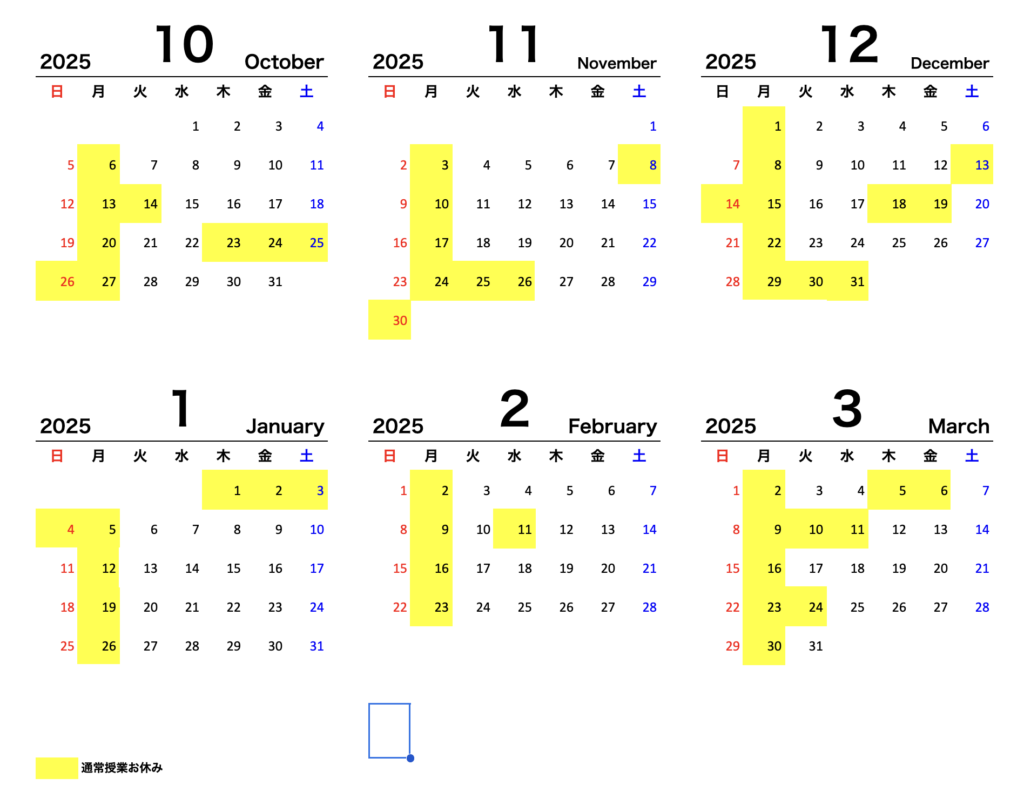 2025 10 October

| 日 | 月 | 火 | 水 | 木 | 金 | 土 |
|---|---|---|---|---|---|---|
| | | | 1 | 2 | 3 | 4 |
| 5 | 6 | 7 | 8 | 9 | 10 | 11 |
| 12 | 13 | 14 | 15 | 16 | 17 | 18 |
| 19 | 20 | 21 | 22 | 23 | 24 | 25 |
| 26 | 27 | 28 | 29 | 30 | 31 | |

2025 11 November

| 日 | 月 | 火 | 水 | 木 | 金 | 土 |
|---|---|---|---|---|---|---|
| | | | | | | 1 |
| 2 | 3 | 4 | 5 | 6 | 7 | 8 |
| 9 | 10 | 11 | 12 | 13 | 14 | 15 |
| 16 | 17 | 18 | 19 | 20 | 21 | 22 |
| 23 | 24 | 25 | 26 | 27 | 28 | 29 |
| 30 | | | | | | |

2025 12 December

| 日 | 月 | 火 | 水 | 木 | 金 | 土 |
|---|---|---|---|---|---|---|
| | 1 | 2 | 3 | 4 | 5 | 6 |
| 7 | 8 | 9 | 10 | 11 | 12 | 13 |
| 14 | 15 | 16 | 17 | 18 | 19 | 20 |
| 21 | 22 | 23 | 24 | 25 | 26 | 27 |
| 28 | 29 | 30 | 31 | | | |

2025 1 January

| 日 | 月 | 火 | 水 | 木 | 金 | 土 |
|---|---|---|---|---|---|---|
| | | | | 1 | 2 | 3 |
| 4 | 5 | 6 | 7 | 8 | 9 | 10 |
| 11 | 12 | 13 | 14 | 15 | 16 | 17 |
| 18 | 19 | 20 | 21 | 22 | 23 | 24 |
| 25 | 26 | 27 | 28 | 29 | 30 | 31 |

2025 2 February

| 日 | 月 | 火 | 水 | 木 | 金 | 土 |
|---|---|---|---|---|---|---|
| 1 | 2 | 3 | 4 | 5 | 6 | 7 |
| 8 | 9 | 10 | 11 | 12 | 13 | 14 |
| 15 | 16 | 17 | 18 | 19 | 20 | 21 |
| 22 | 23 | 24 | 25 | 26 | 27 | 28 |

2025 3 March

| 日 | 月 | 火 | 水 | 木 | 金 | 土 |
|---|---|---|---|---|---|---|
| 1 | 2 | 3 | 4 | 5 | 6 | 7 |
| 8 | 9 | 10 | 11 | 12 | 13 | 14 |
| 15 | 16 | 17 | 18 | 19 | 20 | 21 |
| 22 | 23 | 24 | 25 | 26 | 27 | 28 |
| 29 | 30 | 31 | | | | |

通常授業お休み